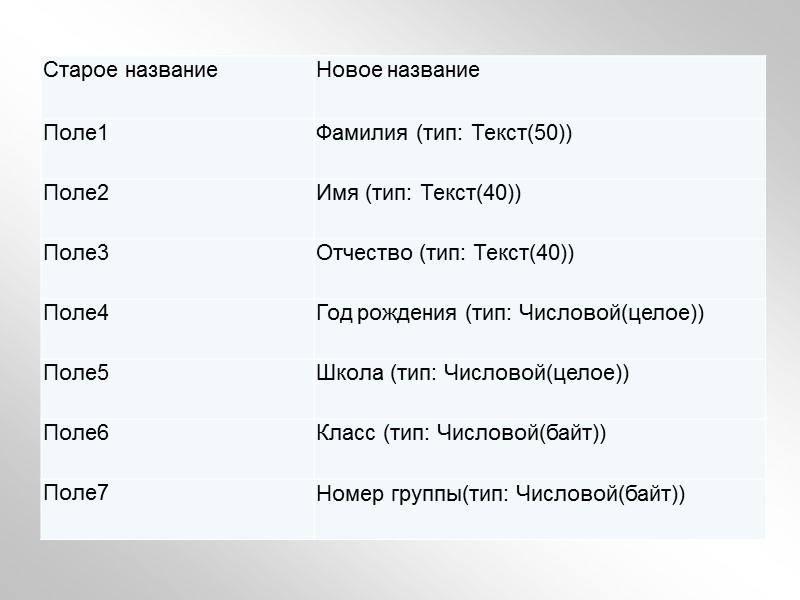 | Старое название | Новое название |
|---|---|
| Поле1 | Фамилия (тип: Текст(50)) |
| Поле2 | Имя (тип: Текст(40)) |
| Поле3 | Отчество (тип: Текст(40)) |
| Поле4 | Год рождения (тип: Числовой(целое)) |
| Поле5 | Школа (тип: Числовой(целое)) |
| Поле6 | Класс (тип: Числовой(байт)) |
| Поле7 | Номер группы(тип: Числовой(байт)) |